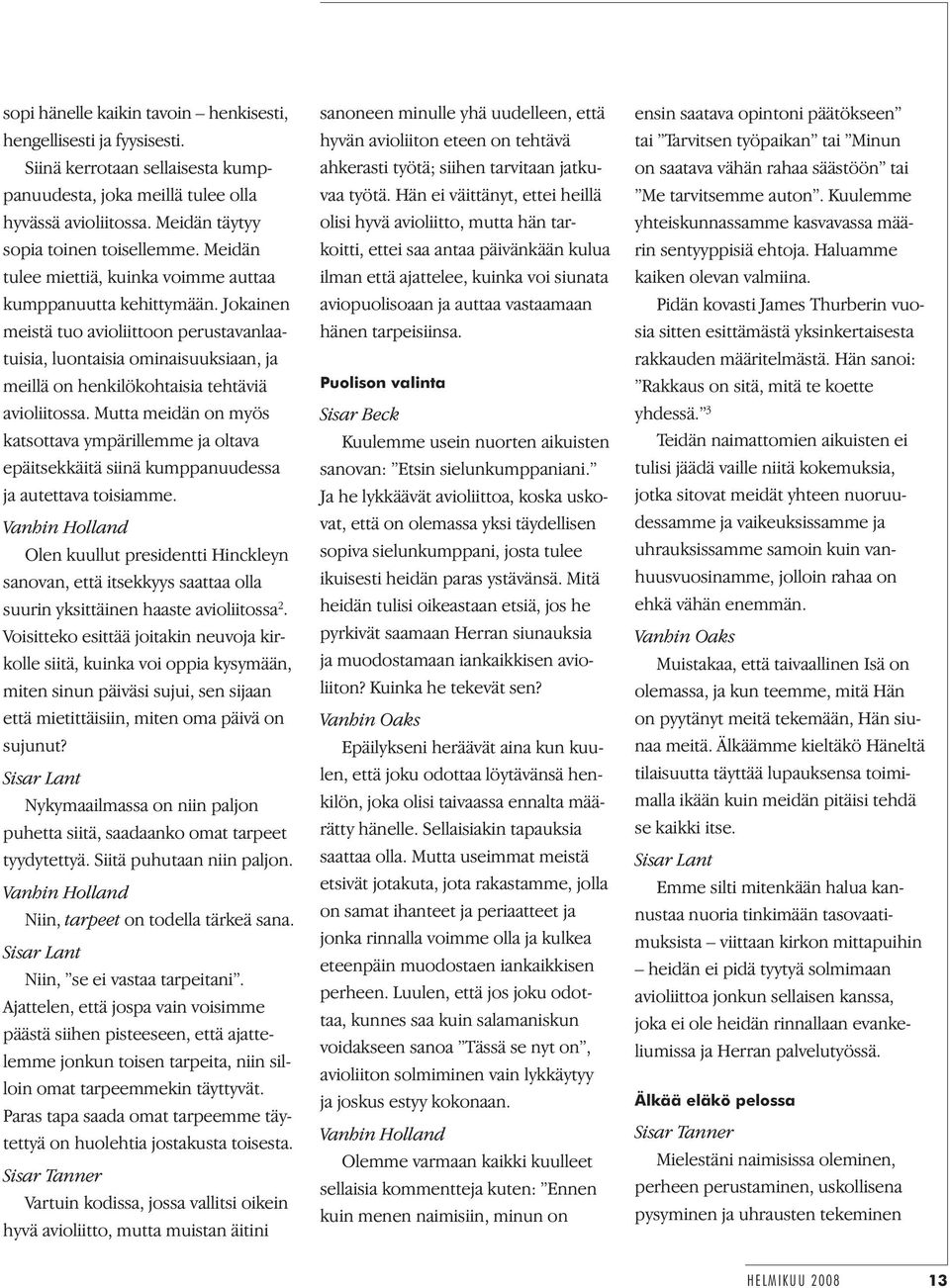 sopi hänelle kaikin tavoin – henkisesti, hengellisesti ja fyysisesti.

Siinä kerrotaan sellaisesta kumppanuudesta, joka meillä tulee olla hyvässä avioliitossa. Meidän täytyy sopia toinen toisellemme. Meidän tulee miettiä, kuinka voimme auttaa kumppanuutta kehittymään. Jokainen meistä tuo avioliittoon perustavanlaatuisia, luontaisia ominaisuuksiaan, ja meillä on henkilökohtaisia tehtäviä avioliitossa. Mutta meidän on myös katsottava ympärillemme ja oltava epäitsekkäitä siinä kumppanuudessa ja autettava toisiamme.

Vanhin Holland

Olen kuullut presidentti Hinckleyn sanovan, että itsekkyys saattaa olla suurin yksittäinen haaste avioliitossa$^2$. Voisitteko esittää joitakin neuvoja kirkolle siitä, kuinka voi oppia kysymään, miten sinun päiväsi sujui, sen sijaan että mietittäisiin, miten oma päivä on sujunut?

Sisar Lant

Nykymaailmassa on niin paljon puhetta siitä, saadaanko omat tarpeet tyydytettyä. Siitä puhutaan niin paljon.

Vanhin Holland

Niin, tarpeet on todella tärkeä sana.

Sisar Lant

Niin, ”se ei vastaa tarpeitani”. Ajattelen, että jospa vain voisimme päästä siihen pisteeseen, että ajattelemme jonkun toisen tarpeita, niin silloin omat tarpeemmekin täyttyvät. Paras tapa saada omat tarpeemme täytettyä on huolehtia jostakusta toisesta.

Sisar Tanner

Vartuin kodissa, jossa vallitsi oikein hyvä avioliitto, mutta muistan äitini sanoneen minulle yhä uudelleen, että hyvän avioliiton eteen on tehtävä ahkerasti työtä; siihen tarvitaan jatkuvaa työtä. Hän ei väittänyt, ettei heillä olisi hyvä avioliitto, mutta hän tarkoitti, ettei saa antaa päivänkään kulua ilman että ajattelee, kuinka voi siunata aviopuolisoaan ja auttaa vastaamaan hänen tarpeisiinsa.

Puolison valinta

Sisar Beck

Kuulemme usein nuorten aikuisten sanovan: ”Etsin sielunkumppaniani.” Ja he lykkäävät avioliittoa, koska uskovat, että on olemassa yksi täydellisen sopiva sielunkumppani, josta tulee ikuisesti heidän paras ystävänsä. Mitä heidän tulisi oikeastaan etsiä, jos he pyrkivät saamaan Herran siunauksia ja muodostamaan iankaikkisen avioliiton? Kuinka he tekevät sen?

Vanhin Oaks

Epäilykseni heräävät aina kun kuulen, että joku odottaa löytävänsä henkilön, joka olisi taivaassa ennalta määrätty hänelle. Sellaisiakin tapauksia saattaa olla. Mutta useimmat meistä etsivät jotakuta, jota rakastamme, jolla on samat ihanteet ja periaatteet ja jonka rinnalla voimme olla ja kulkea eteenpäin muodostaen iankaikkisen perheen. Luulen, että jos joku odottaa, kunnes saa kuin salamaniskun voidakseen sanoa ”Tässä se nyt on”, avioliiton solmiminen vain lykkäytyy ja joskus estyy kokonaan.

Vanhin Holland

Olemme varmaan kaikki kuulleet sellaisia kommentteja kuten: ”Ennen kuin menen naimisiin, minun on ensin saatava opintoni päätökseen” tai ”Tarvitsen työpaikan” tai ”Minun on saatava vähän rahaa säästöön” tai ”Me tarvitsemme auton”. Kuulemme yhteiskunnassamme kasvavassa määrin sentyyppisiä ehtoja. Haluamme kaiken olevan valmiina.

Pidän kovasti James Thurberin vuosia sitten esittämästä yksinkertaisesta rakkauden määritelmästä. Hän sanoi: ”Rakkaus on sitä, mitä te koette yhdessä.”$^3$

Teidän naimattomien aikuisten ei tulisi jäädä vaille niitä kokemuksia, jotka sitovat meidät yhteen nuoruudessamme ja vaikeuksissamme ja uhrauksissamme samoin kuin vanhuusvuosinamme, jolloin rahaa on ehkä vähän enemmän.

Vanhin Oaks

Muistakaa, että taivaallinen Isä on olemassa, ja kun teemme, mitä Hän on pyytänyt meitä tekemään, Hän siunaa meitä. Älkäämme kieltäkö Häneltä tilaisuutta täyttää lupauksensa toimimalla ikään kuin meidän pitäisi tehdä se kaikki itse.

Sisar Lant

Emme silti mitenkään halua kannustaa nuoria tinkimään tasovaatimuksista – viittaan kirkon mittapuihin – heidän ei pidä tyytyä solmimaan avioliittoa jonkun sellaisen kanssa, joka ei ole heidän rinnallaan evankeliumissa ja Herran palvelutyössä.

Älkää eläkö pelossa

Sisar Tanner

Mielestäni naimisissa oleminen, perheen perustaminen, uskollisena pysyminen ja uhrausten tekeminen

HELMIKUU 2008 13